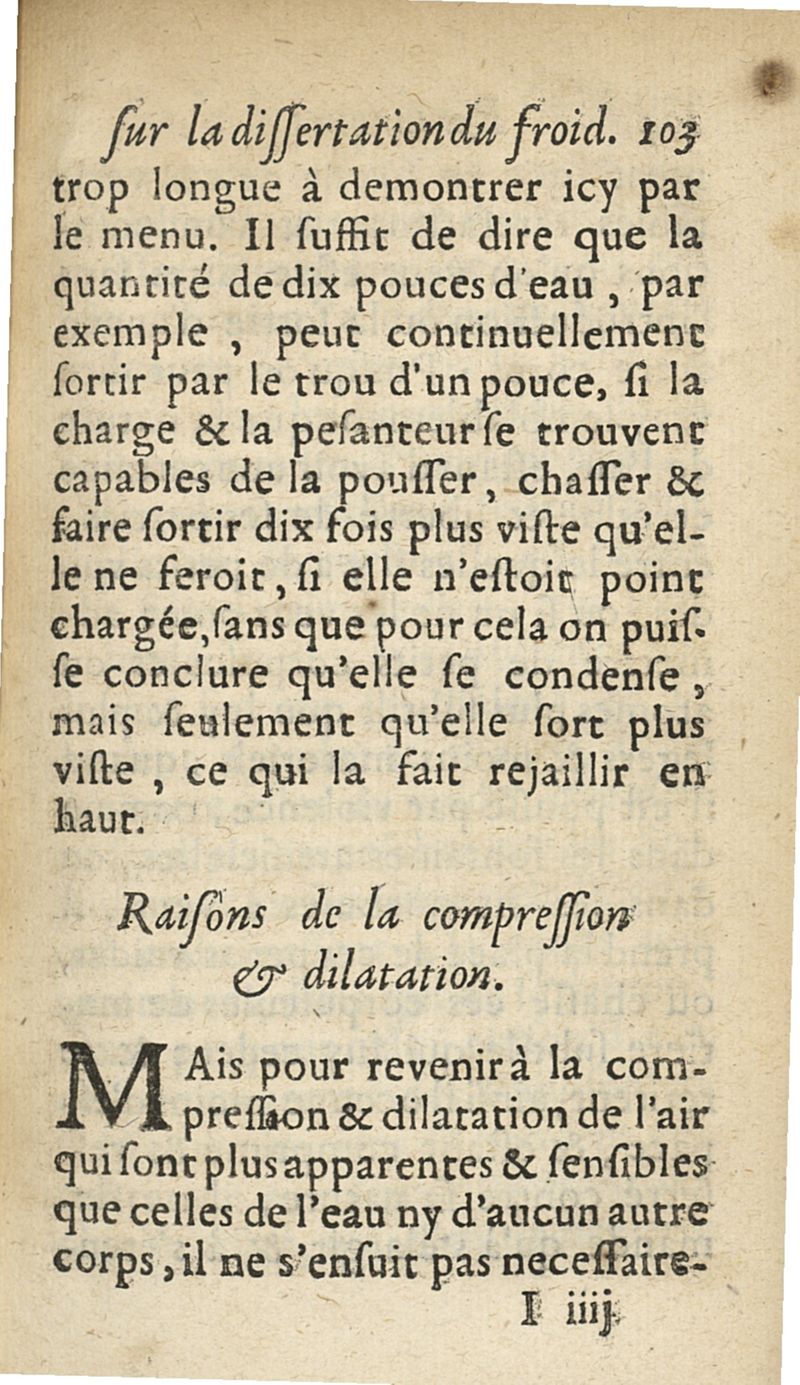 ſur la diſſertation du froid. 103

trop longue à demontrer icy par le menu. Il ſuffit de dire que la quantité de dix pouces d'eau, par exemple, peut continuellement ſortir par le trou d'un pouce, ſi la charge & la peſanteur ſe trouvent capables de la pouſſer, chaſſer & faire ſortir dix fois plus viſte qu'elle ne feroit, ſi elle n'eſtoit point chargée, ſans que pour cela on puiſſe conclure qu'elle ſe condenſe, mais ſeulement qu'elle ſort plus viſte, ce qui la fait rejaillir en haut.

Raiſons de la compreſſion & dilatation.

MAis pour revenir à la compreſſion & dilatation de l'air qui ſont plus apparentes & ſenſibles que celles de l'eau ny d'aucun autre corps, il ne s'enſuit pas neceſſaire-

I iiij